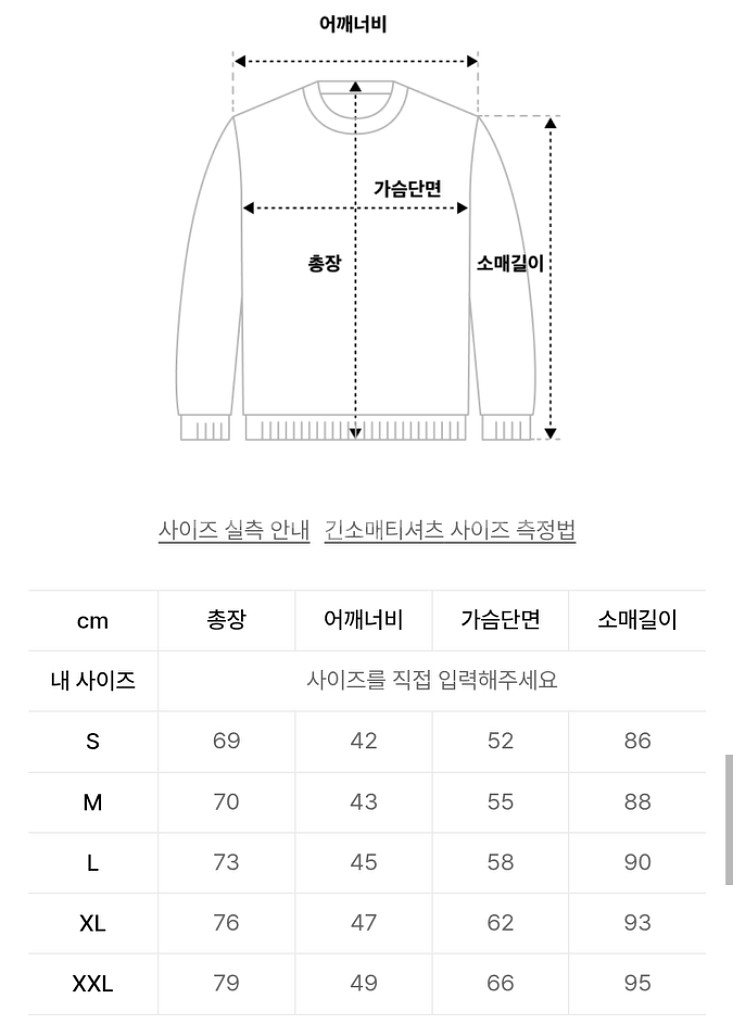 어깨너비

가슴단면

총장

소매길이

사이즈 실측 안내 긴소매티셔츠 사이즈 측정법

| cm | 총장 | 어깨너비 | 가슴단면 | 소매길이 |
|---|---|---|---|---|
| 내 사이즈 | 사이즈를 직접 입력해주세요 | | | |
| S | 69 | 42 | 52 | 86 |
| M | 70 | 43 | 55 | 88 |
| L | 73 | 45 | 58 | 90 |
| XL | 76 | 47 | 62 | 93 |
| XXL | 79 | 49 | 66 | 95 |